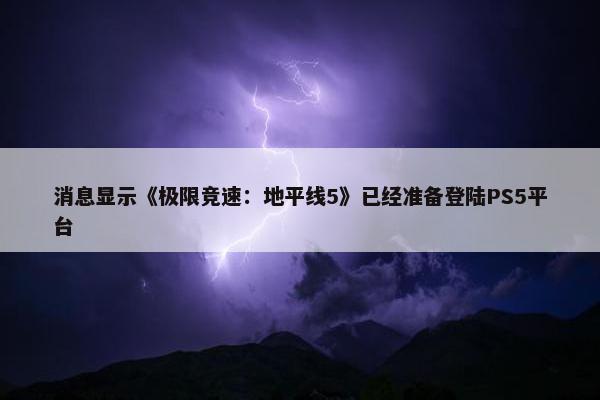 消息显示《极限竞速：地平线5》已经准备登陆PS5平台